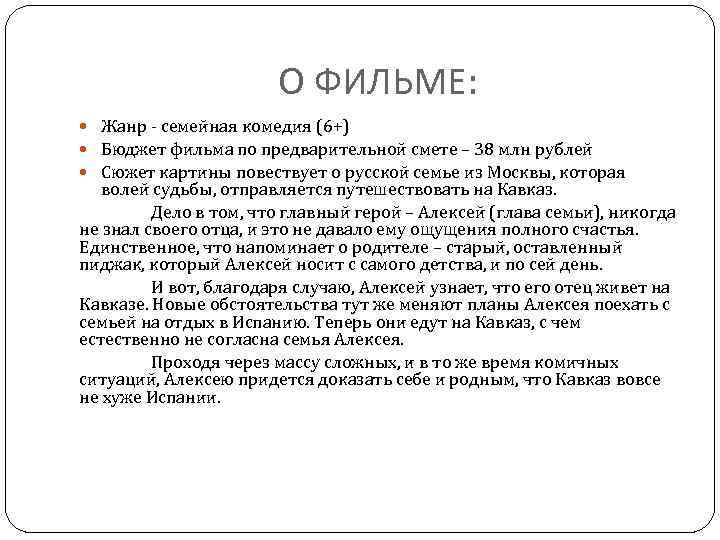 О ФИЛЬМЕ:

Жанр - семейная комедия (6+)

Бюджет фильма по предварительной смете – 38 млн рублей

Сюжет картины повествует о русской семье из Москвы, которая волей судьбы, отправляется путешествовать на Кавказ.

Дело в том, что главный герой – Алексей (глава семьи), никогда не знал своего отца, и это не давало ему ощущения полного счастья. Единственное, что напоминает о родителе – старый, оставленный пиджак, который Алексей носит с самого детства, и по сей день.

И вот, благодаря случаю, Алексей узнает, что его отец живет на Кавказе. Новые обстоятельства тут же меняют планы Алексея поехать с семьей на отдых в Испанию. Теперь они едут на Кавказ, с чем естественно не согласна семья Алексея.

Проходя через массу сложных, и в то же время комичных ситуаций, Алексею придется доказать себе и родным, что Кавказ вовсе не хуже Испании.